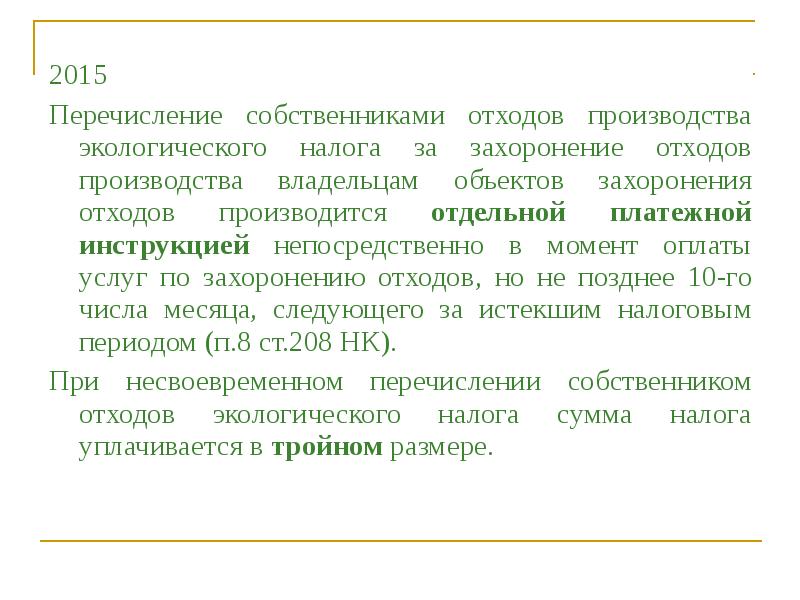 2015

Перечисление собственниками отходов производства экологического налога за захоронение отходов производства владельцам объектов захоронения отходов производится отдельной платежной инструкцией непосредственно в момент оплаты услуг по захоронению отходов, но не позднее 10-го числа месяца, следующего за истекшим налоговым периодом (п.8 ст.208 НК).

При несвоевременном перечислении собственником отходов экологического налога сумма налога уплачивается в тройном размере.